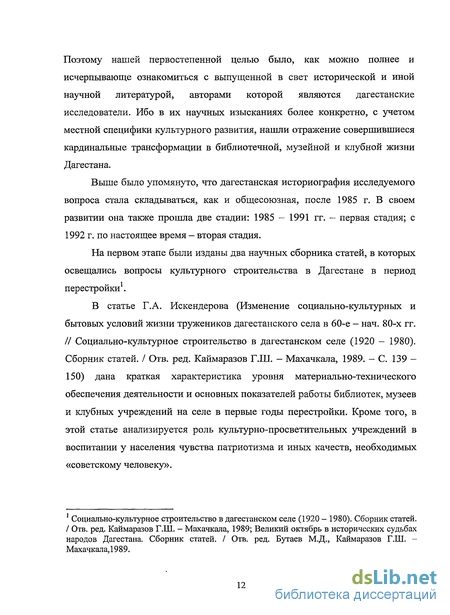 Поэтому нашей первостепенной целью было, как можно полнее и исчерпывающе ознакомиться с выпущенной в свет исторической и иной научной литературой, авторами которой являются дагестанские исследователи. Ибо в их научных изысканиях более конкретно, с учетом местной специфики культурного развития, нашли отражение совершившиеся кардинальные трансформации в библиотечной, музейной и клубной жизни Дагестана.

Выше было упомянуто, что дагестанская историография исследуемого вопроса стала складываться, как и общесоюзная, после 1985 г. В своем развитии она также прошла две стадии: 1985 – 1991 гг. – первая стадия; с 1992 г. по настоящее время – вторая стадия.

На первом этапе были изданы два научных сборника статей, в которых освещались вопросы культурного строительства в Дагестане в период перестройки$^1$.

В статье Г.А. Искендерова (Изменение социально-культурных и бытовых условий жизни тружеников дагестанского села в 60-е – нач. 80-х гг. // Социально-культурное строительство в дагестанском селе (1920 – 1980). Сборник статей. / Отв. ред. Каймаразов Г.Ш. – Махачкала, 1989. – С. 139 – 150) дана краткая характеристика уровня материально-технического обеспечения деятельности и основных показателей работы библиотек, музеев и клубных учреждений на селе в первые годы перестройки. Кроме того, в этой статье анализируется роль культурно-просветительных учреждений в воспитании у населения чувства патриотизма и иных качеств, необходимых «советскому человеку».

$^1$ Социально-культурное строительство в дагестанском селе (1920 – 1980). Сборник статей. / Отв. ред. Каймаразов Г.Ш. – Махачкала, 1989; Великий октябрь в исторических судьбах народов Дагестана. Сборник статей. / Отв. ред. Бутаев М.Д., Каймаразов Г.Ш. – Махачкала,1989.

12

dsLib.net
библиотека диссертаций